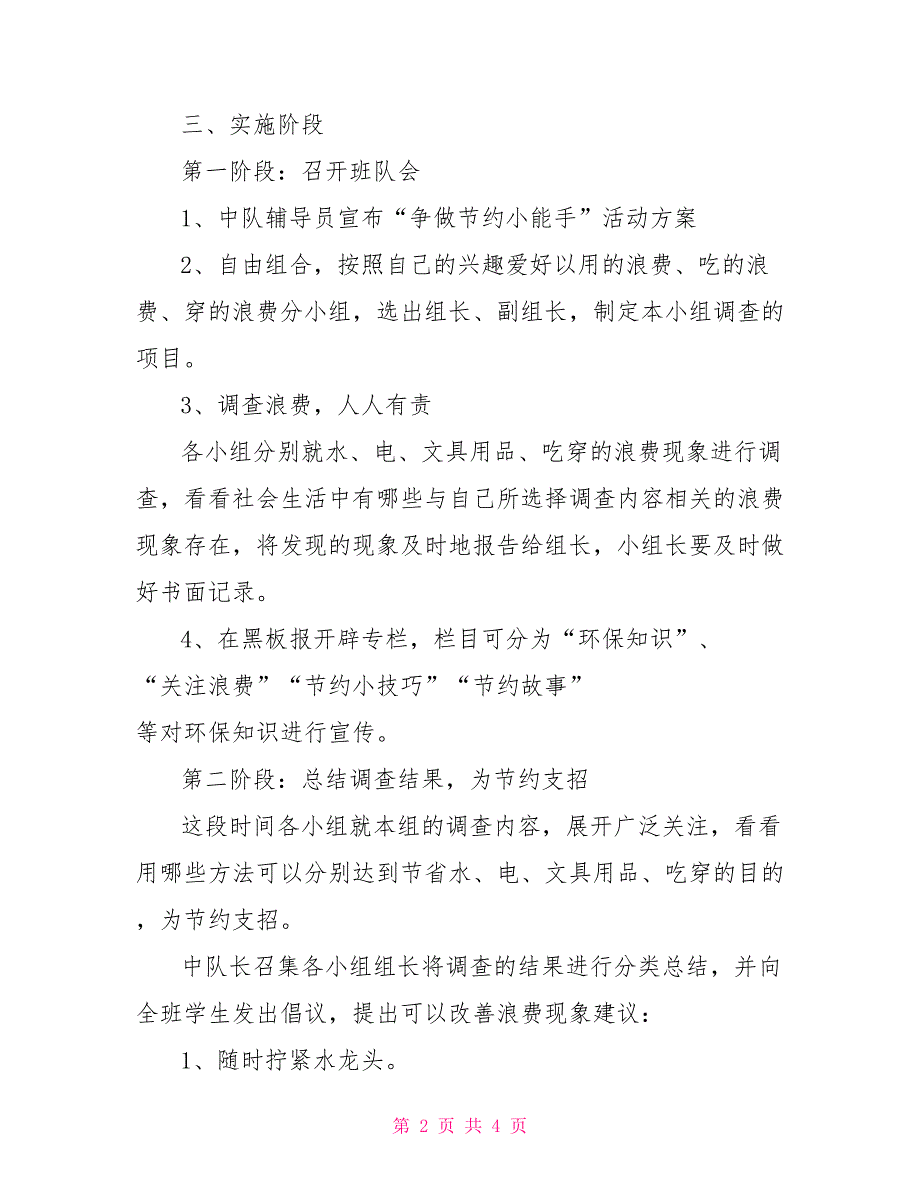 三、实施阶段

第一阶段：召开班队会

1、中队辅导员宣布“争做节约小能手”活动方案

2、自由组合，按照自己的兴趣爱好以用的浪费、吃的浪费、穿的浪费分小组，选出组长、副组长，制定本小组调查的项目。

3、调查浪费，人人有责

各小组分别就水、电、文具用品、吃穿的浪费现象进行调查，看看社会生活中有哪些与自己所选择调查内容相关的浪费现象存在，将发现的现象及时地报告给组长，小组长要及时做好书面记录。

4、在黑板报开辟专栏，栏目可分为“环保知识”、“关注浪费”“节约小技巧”“节约故事”等对环保知识进行宣传。

第二阶段：总结调查结果，为节约支招

这段时间各小组就本组的调查内容，展开广泛关注，看看用哪些方法可以分别达到节省水、电、文具用品、吃穿的目的，为节约支招。

中队长召集各小组组长将调查的结果进行分类总结，并向全班学生发出倡议，提出可以改善浪费现象建议：

1、随时拧紧水龙头。

第 2 页 共 4 页